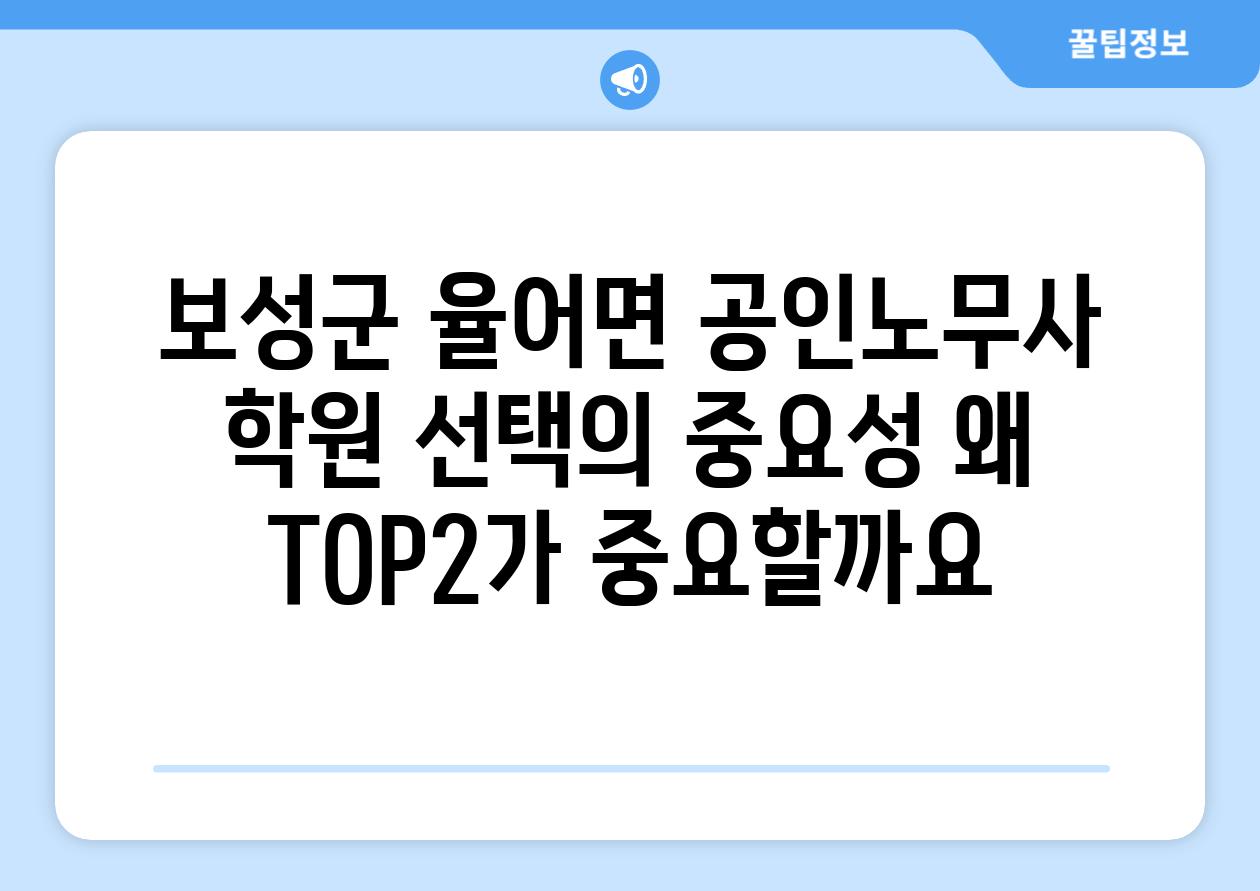 꿀팁정보

보성군 율어면 공인노무사 학원 선택의 중요성 왜 TOP2가 중요할까요